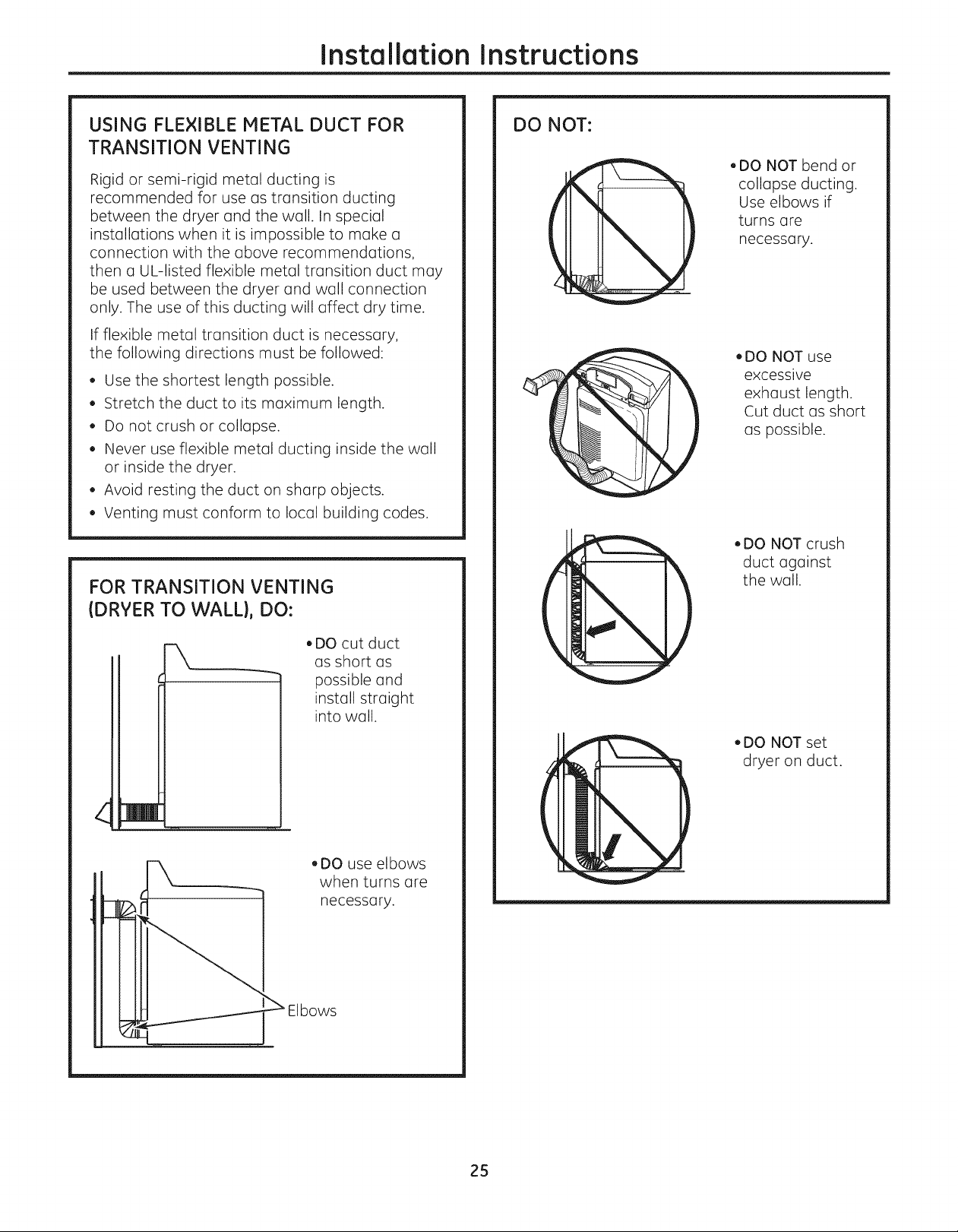 Installation Instructions

USING FLEXIBLE METAL DUCT FOR TRANSITION VENTING

Rigid or semi-rigid metal ducting is recommended for use as transition ducting between the dryer and the wall. In special installations when it is impossible to make a connection with the above recommendations, then a UL-listed flexible metal transition duct may be used between the dryer and wall connection only. The use of this ducting will affect dry time.

If flexible metal transition duct is necessary, the following directions must be followed:

• Use the shortest length possible.
• Stretch the duct to its maximum length.
• Do not crush or collapse.
• Never use flexible metal ducting inside the wall or inside the dryer.
• Avoid resting the duct on sharp objects.
• Venting must conform to local building codes.

FOR TRANSITION VENTING (DRYER TO WALL), DO:

• DO cut duct as short as possible and install straight into wall.

• DO use elbows when turns are necessary.

Elbows

DO NOT:

• DO NOT bend or collapse ducting. Use elbows if turns are necessary.

• DO NOT use excessive exhaust length. Cut duct as short as possible.

• DO NOT crush duct against the wall.

• DO NOT set dryer on duct.

25